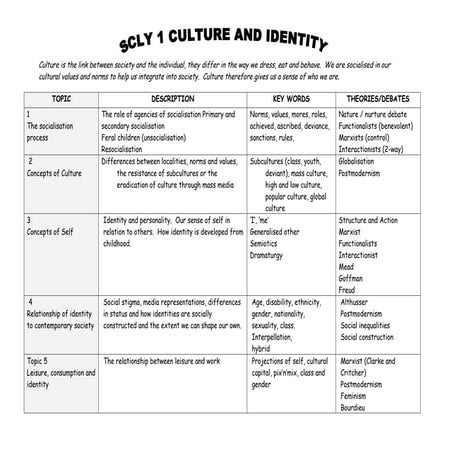 SCLY 1 CULTURE AND IDENTITY

Culture is the link between society and the individual, they differ in the way we dress, eat and behave. We are socialised in our cultural values and norms to help us integrate into society. Culture therefore gives us a sense of who we are.

| TOPIC | DESCRIPTION | KEY WORDS | THEORIES/DEBATES |
|---|---|---|---|
| 1 The socialisation process | The role of agencies of socialisation Primary and secondary socialisation Feral children (unsocialisation) Resocialisation | Norms, values, mores, roles, achieved, ascribed, deviance, sanctions, rules, | Nature / nurture debate Functionalists (benevolent) Marxists (control) Interactionists (2-way) |
| 2 Concepts of Culture | Differences between localities, norms and values, the resistance of subcultures or the eradication of culture through mass media | Subcultures (class, youth, deviant), mass culture, high and low culture, popular culture, global culture | Globalisation Postmodernism |
| 3 Concepts of Self | Identity and personality. Our sense of self in relation to others. How identity is developed from childhood. | 'I', 'me' Generalised other Semiotics Dramaturgy | Structure and Action Marxist Functionalists Interactionist Mead Goffman Freud |
| 4 Relationship of identity to contemporary society | Social stigma, media representations, differences in status and how identities are socially constructed and the extent we can shape our own. | Age, disability, ethnicity, gender, nationality, sexuality, class. Interpellation, hybrid | Althusser Postmodernism Social inequalities Social construction |
| Topic 5 Leisure, consumption and identity | The relationship between leisure and work | Projections of self, cultural capital, pix'n'mix, class and gender | Marxist (Clarke and Critcher) Postmodernism Feminism Bourdieu |